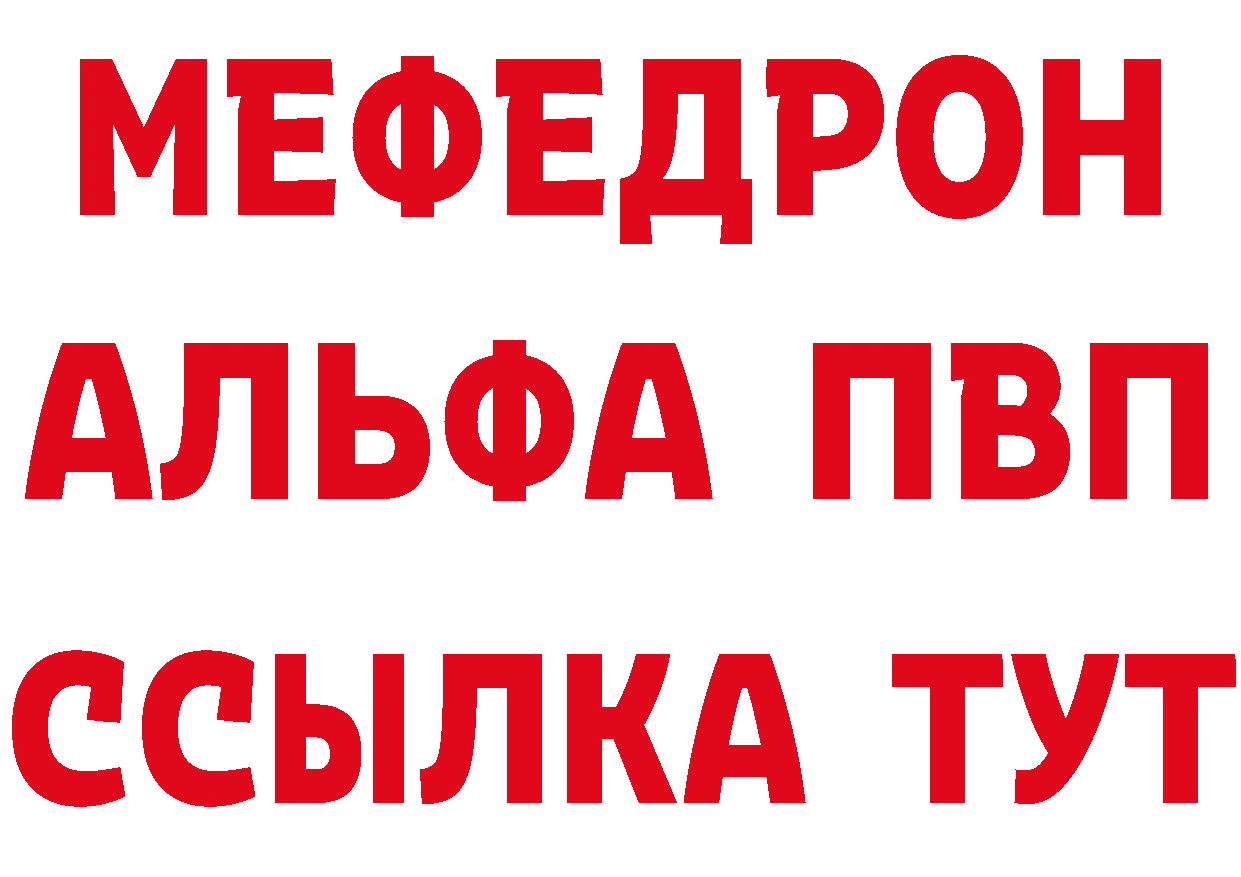 МЕФЕДРОН
АЛЬФА ПВП
ССЫЛКА ТУТ